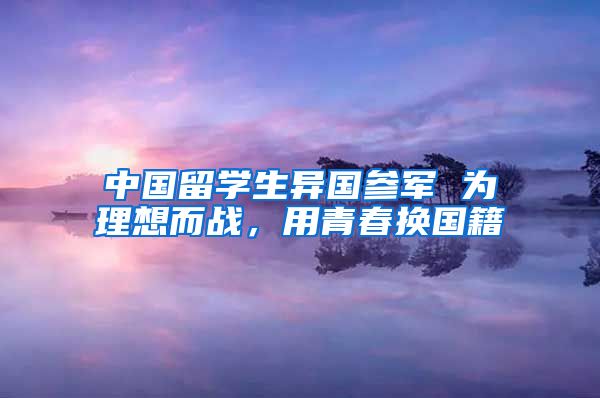 中国留学生异国参军 为理想而战，用青春换国籍